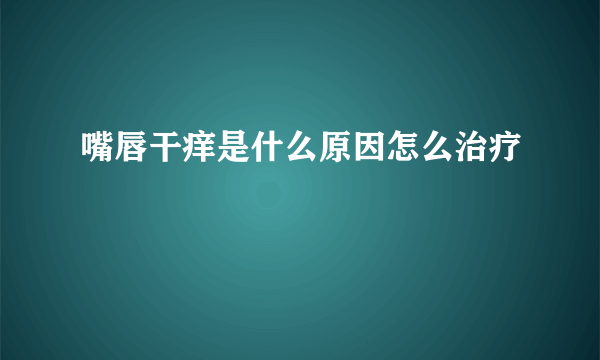 嘴唇干痒是什么原因怎么治疗